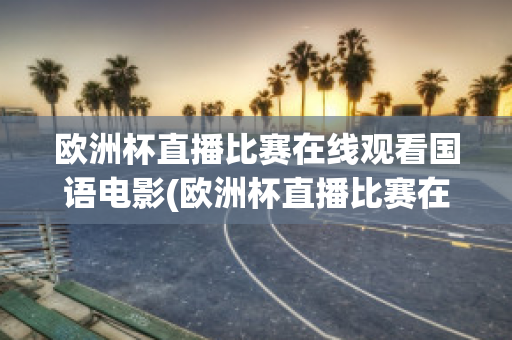 欧洲杯直播比赛在线观看国语电影(欧洲杯直播比赛在